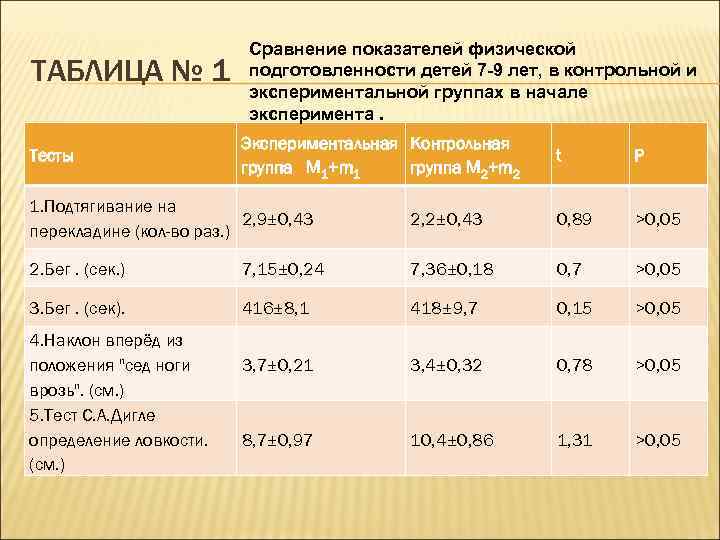 ТАБЛИЦА № 1

Сравнение показателей физической подготовленности детей 7-9 лет, в контрольной и экспериментальной группах в начале эксперимента .

| Тесты | Экспериментальная группа $M_1+m_1$ | Контрольная группа $M_2+m_2$ | t | P |
|---|---|---|---|---|
| 1.Подтягивание на перекладине (кол-во раз.) | 2,9±0,43 | 2,2±0,43 | 0,89 | >0,05 |
| 2.Бег . (сек.) | 7,15±0,24 | 7,36±0,18 | 0,7 | >0,05 |
| 3.Бег . (сек). | 416±8,1 | 418±9,7 | 0,15 | >0,05 |
| 4.Наклон вперёд из положения "сед ноги врозь". (см.) | 3,7±0,21 | 3,4±0,32 | 0,78 | >0,05 |
| 5.Тест С.А.Дигле определение ловкости. (см.) | 8,7±0,97 | 10,4±0,86 | 1,31 | >0,05 |